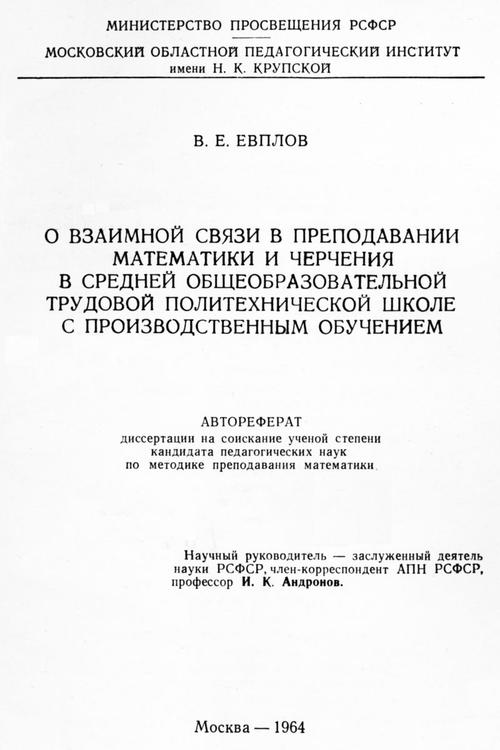 МИНИСТЕРСТВО ПРОСВЕЩЕНИЯ РСФСР

МОСКОВСКИЙ ОБЛАСТНОЙ ПЕДАГОГИЧЕСКИЙ ИНСТИТУТ
имени Н. К. КРУПСКОЙ

В. Е. ЕВПЛОВ

О ВЗАИМНОЙ СВЯЗИ В ПРЕПОДАВАНИИ МАТЕМАТИКИ И ЧЕРЧЕНИЯ В СРЕДНЕЙ ОБЩЕОБРАЗОВАТЕЛЬНОЙ ТРУДОВОЙ ПОЛИТЕХНИЧЕСКОЙ ШКОЛЕ С ПРОИЗВОДСТВЕННЫМ ОБУЧЕНИЕМ

АВТОРЕФЕРАТ
диссертации на соискание ученой степени кандидата педагогических наук по методике преподавания математики

Научный руководитель — заслуженный деятель науки РСФСР, член-корреспондент АПН РСФСР, профессор И. К. Андронов.

Москва — 1964